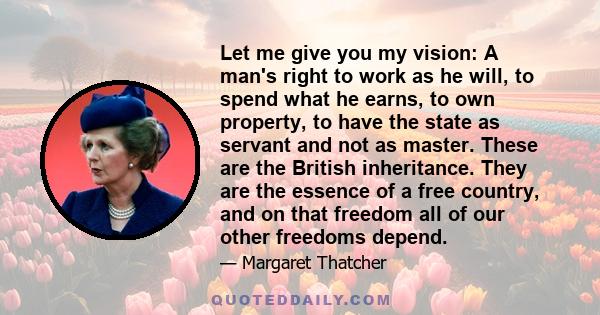 Let me give you my vision: A man's right to work as he will, to spend what he earns, to own property, to have the state as servant and not as master. These are the British inheritance. They are the essence of a free country, and on that freedom all of our other freedoms depend.

— Margaret Thatcher

QUOTEDDAILY.COM